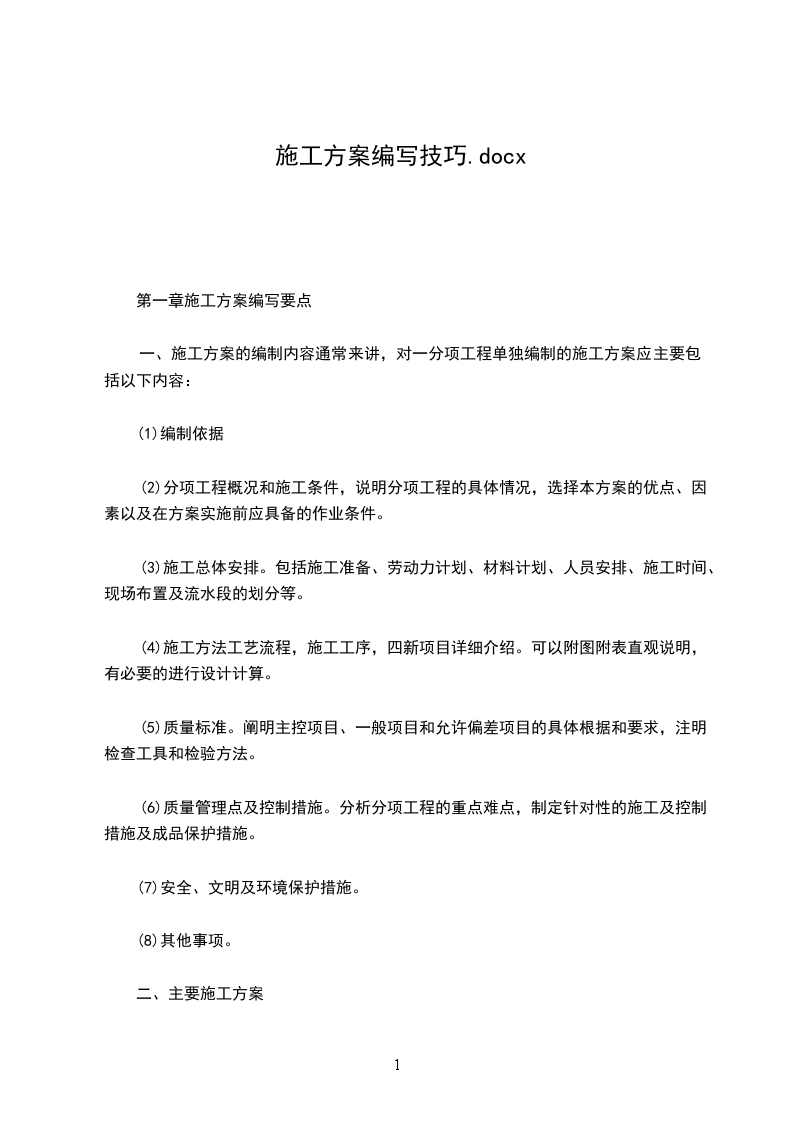 施工方案编写技巧.docx

第一章施工方案编写要点

一、施工方案的编制内容通常来讲，对一分项工程单独编制的施工方案应主要包括以下内容：

⑴编制依据

⑵分项工程概况和施工条件，说明分项工程的具体情况，选择本方案的优点、因素以及在方案实施前应具备的作业条件。

⑶施工总体安排。包括施工准备、劳动力计划、材料计划、人员安排、施工时间、现场布置及流水段的划分等。

⑷施工方法工艺流程，施工工序，四新项目详细介绍。可以附图附表直观说明，有必要的进行设计计算。

⑸质量标准。阐明主控项目、一般项目和允许偏差项目的具体根据和要求，注明检查工具和检验方法。

⑹质量管理点及控制措施。分析分项工程的重点难点，制定针对性的施工及控制措施及成品保护措施。

⑺安全、文明及环境保护措施。

⑻其他事项。

二、主要施工方案

1